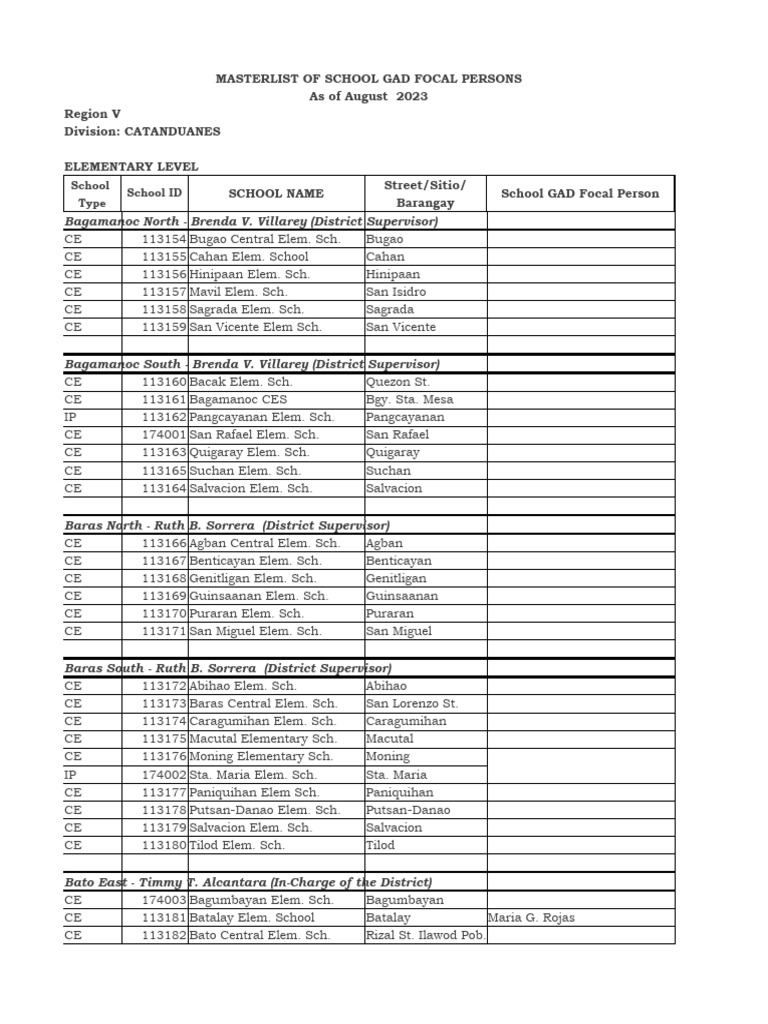 MASTERLIST OF SCHOOL GAD FOCAL PERSONS
As of August 2023

Region V
Division: CATANDUANES

ELEMENTARY LEVEL

| School Type | School ID | SCHOOL NAME | Street/Sitio/ Barangay | School GAD Focal Person |
|---|---|---|---|---|
| Bagamanoc North - Brenda V. Villarey (District Supervisor) | | | | |
| CE | 113154 | Bugao Central Elem. Sch. | Bugao | |
| CE | 113155 | Cahan Elem. School | Cahan | |
| CE | 113156 | Hinipaan Elem. Sch. | Hinipaan | |
| CE | 113157 | Mavil Elem. Sch. | San Isidro | |
| CE | 113158 | Sagrada Elem. Sch. | Sagrada | |
| CE | 113159 | San Vicente Elem Sch. | San Vicente | |
| | | | | |
| Bagamanoc South - Brenda V. Villarey (District Supervisor) | | | | |
| CE | 113160 | Bacak Elem. Sch. | Quezon St. | |
| CE | 113161 | Bagamanoc CES | Bgy. Sta. Mesa | |
| IP | 113162 | Pangcayanan Elem. Sch. | Pangcayanan | |
| CE | 174001 | San Rafael Elem. Sch. | San Rafael | |
| CE | 113163 | Quigaray Elem. Sch. | Quigaray | |
| CE | 113165 | Suchan Elem. Sch. | Suchan | |
| CE | 113164 | Salvacion Elem. Sch. | Salvacion | |
| | | | | |
| Baras North - Ruth B. Sorrera (District Supervisor) | | | | |
| CE | 113166 | Agban Central Elem. Sch. | Agban | |
| CE | 113167 | Benticayan Elem. Sch. | Benticayan | |
| CE | 113168 | Genitligan Elem. Sch. | Genitligan | |
| CE | 113169 | Guinsaanan Elem. Sch. | Guinsaanan | |
| CE | 113170 | Puraran Elem. Sch. | Puraran | |
| CE | 113171 | San Miguel Elem. Sch. | San Miguel | |
| | | | | |
| Baras South - Ruth B. Sorrera (District Supervisor) | | | | |
| CE | 113172 | Abihao Elem. Sch. | Abihao | |
| CE | 113173 | Baras Central Elem. Sch. | San Lorenzo St. | |
| CE | 113174 | Caragumihan Elem. Sch. | Caragumihan | |
| CE | 113175 | Macutal Elementary Sch. | Macutal | |
| CE | 113176 | Moning Elementary Sch. | Moning | |
| IP | 174002 | Sta. Maria Elem. Sch. | Sta. Maria | |
| CE | 113177 | Paniquihan Elem Sch. | Paniquihan | |
| CE | 113178 | Putsan-Danao Elem. Sch. | Putsan-Danao | |
| CE | 113179 | Salvacion Elem. Sch. | Salvacion | |
| CE | 113180 | Tilod Elem. Sch. | Tilod | |
| | | | | |
| Bato East - Timmy T. Alcantara (In-Charge of the District) | | | | |
| CE | 174003 | Bagumbayan Elem. Sch. | Bagumbayan | |
| CE | 113181 | Batalay Elem. School | Batalay | Maria G. Rojas |
| CE | 113182 | Bato Central Elem. Sch. | Rizal St. Ilawod Pob. | |